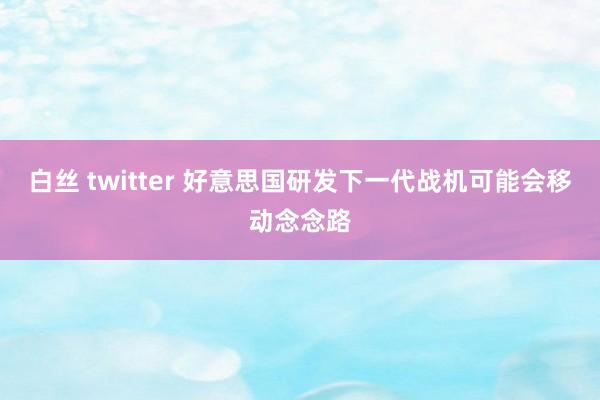 白丝 twitter 好意思国研发下一代战机可能会移动念念路